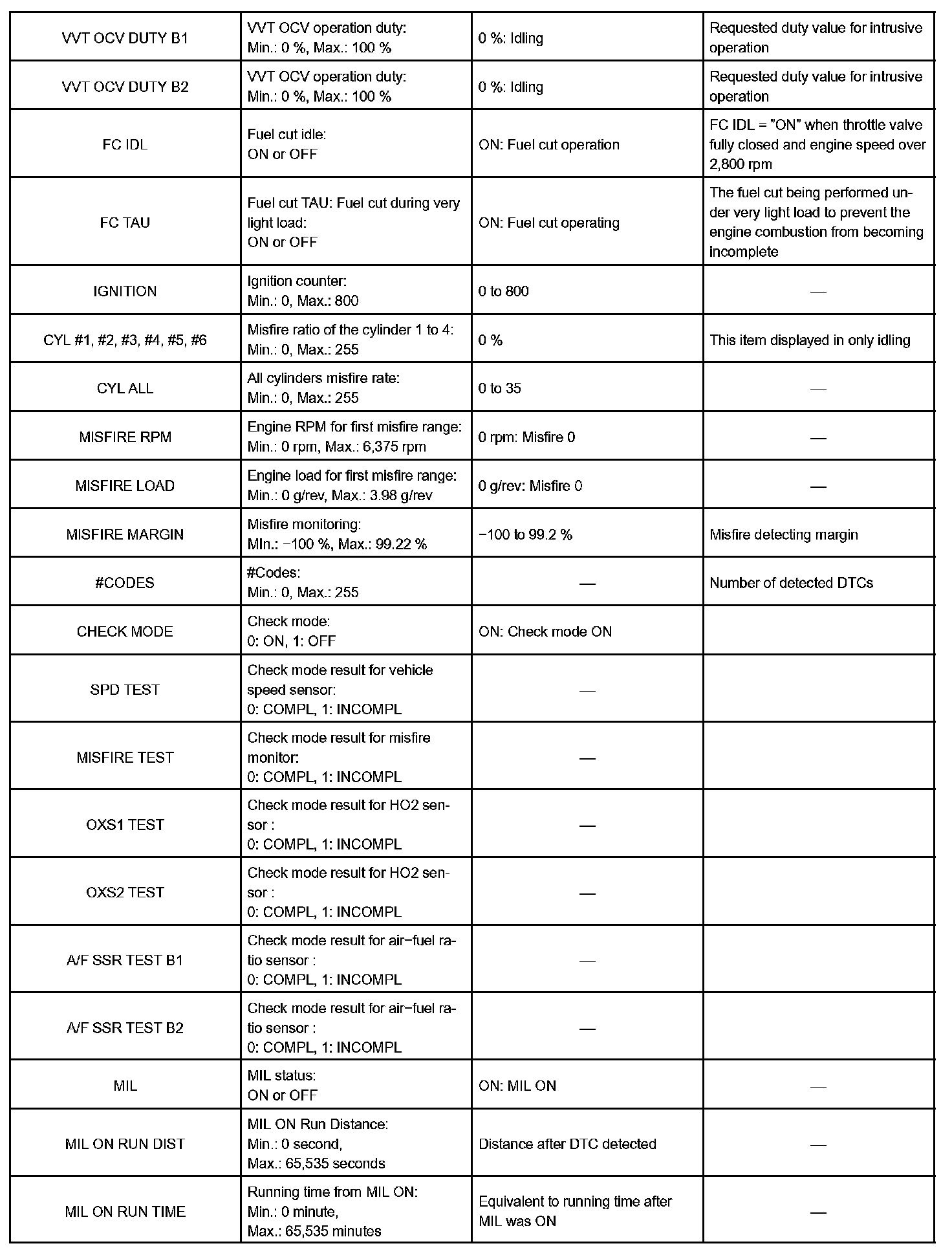 | | | | |
|---|---|---|---|
| VVT OCV DUTY B1 | VVT OCV operation duty: Min.: 0 %, Max.: 100 % | 0 %: Idling | Requested duty value for intrusive operation |
| VVT OCV DUTY B2 | VVT OCV operation duty: Min.: 0 %, Max.: 100 % | 0 %: Idling | Requested duty value for intrusive operation |
| FC IDL | Fuel cut idle: ON or OFF | ON: Fuel cut operation | FC IDL = ”ON” when throttle valve fully closed and engine speed over 2,800 rpm |
| FC TAU | Fuel cut TAU: Fuel cut during very light load: ON or OFF | ON: Fuel cut operating | The fuel cut being performed under very light load to prevent the engine combustion from becoming incomplete |
| IGNITION | Ignition counter: Min.: 0, Max.: 800 | 0 to 800 | — |
| CYL #1, #2, #3, #4, #5, #6 | Misfire ratio of the cylinder 1 to 4: Min.: 0, Max.: 255 | 0 % | This item displayed in only idling |
| CYL ALL | All cylinders misfire rate: Min.: 0, Max.: 255 | 0 to 35 | — |
| MISFIRE RPM | Engine RPM for first misfire range: Min.: 0 rpm, Max.: 6,375 rpm | 0 rpm: Misfire 0 | — |
| MISFIRE LOAD | Engine load for first misfire range: Min.: 0 g/rev, Max.: 3.98 g/rev | 0 g/rev: Misfire 0 | — |
| MISFIRE MARGIN | Misfire monitoring: MIn.: −100 %, Max.: 99.22 % | −100 to 99.2 % | Misfire detecting margin |
| #CODES | #Codes: Min.: 0, Max.: 255 | — | Number of detected DTCs |
| CHECK MODE | Check mode: 0: ON, 1: OFF | ON: Check mode ON | |
| SPD TEST | Check mode result for vehicle speed sensor: 0: COMPL, 1: INCOMPL | — | |
| MISFIRE TEST | Check mode result for misfire monitor: 0: COMPL, 1: INCOMPL | — | |
| OXS1 TEST | Check mode result for HO2 sensor : 0: COMPL, 1: INCOMPL | — | |
| OXS2 TEST | Check mode result for HO2 sensor : 0: COMPL, 1: INCOMPL | — | |
| A/F SSR TEST B1 | Check mode result for air−fuel ratio sensor : 0: COMPL, 1: INCOMPL | — | |
| A/F SSR TEST B2 | Check mode result for air−fuel ratio sensor : 0: COMPL, 1: INCOMPL | — | |
| MIL | MIL status: ON or OFF | ON: MIL ON | — |
| MIL ON RUN DIST | MIL ON Run Distance: Min.: 0 second, Max.: 65,535 seconds | Distance after DTC detected | — |
| MIL ON RUN TIME | Running time from MIL ON: Min.: 0 minute, Max.: 65,535 minutes | Equivalent to running time after MIL was ON | — |